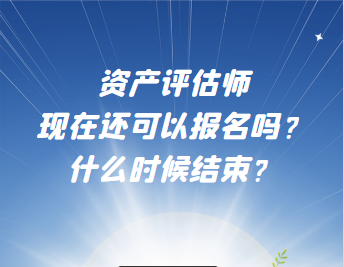 资产评估师
现在还可以报名吗？
什么时候结束？